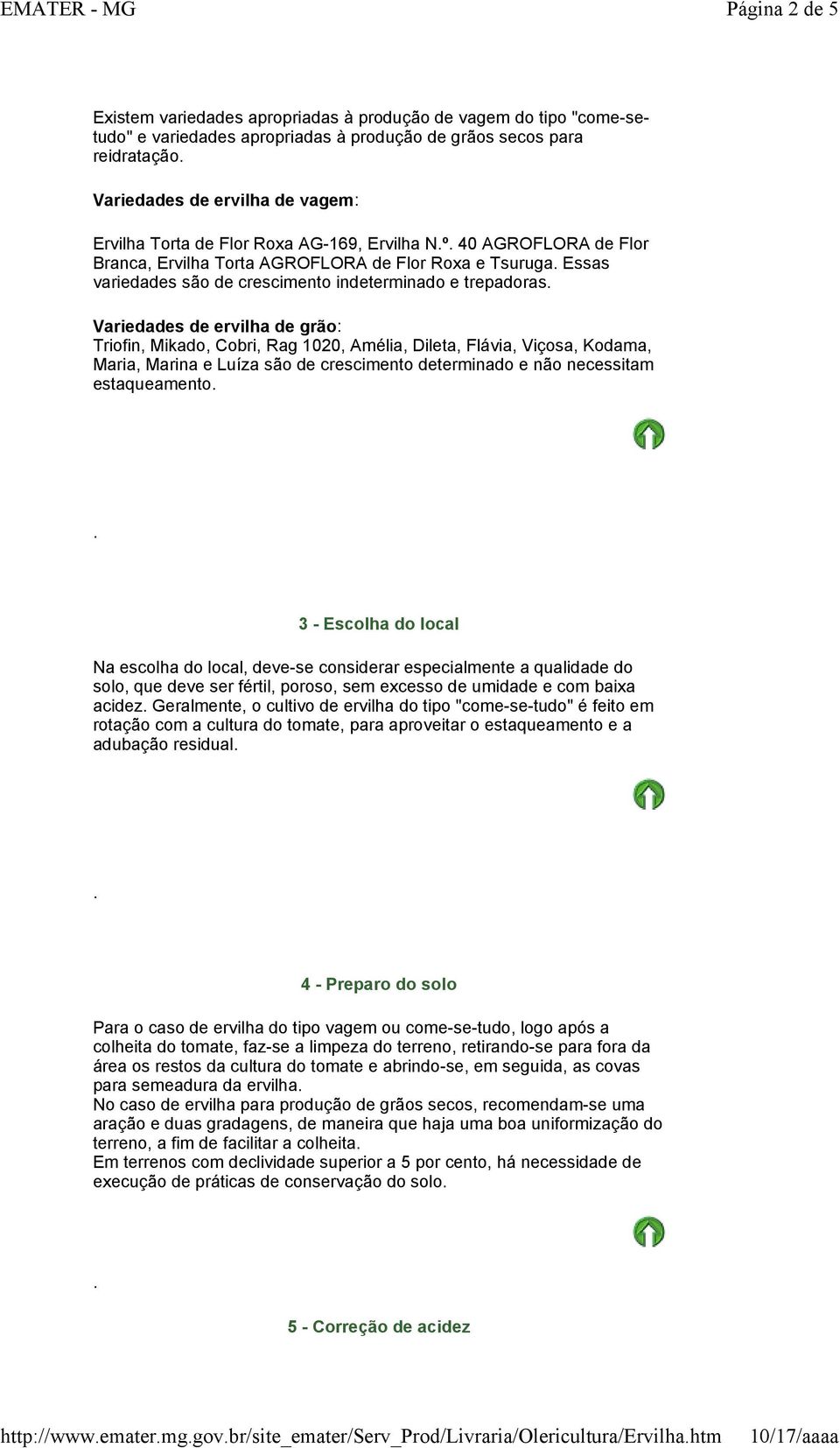 EMATER - MG Página 2 de 5

Existem variedades apropriadas à produção de vagem do tipo "come-se-tudo" e variedades apropriadas à produção de grãos secos para reidratação.

Variedades de ervilha de vagem:

Ervilha Torta de Flor Roxa AG-169, Ervilha N.º. 40 AGROFLORA de Flor Branca, Ervilha Torta AGROFLORA de Flor Roxa e Tsuruga. Essas variedades são de crescimento indeterminado e trepadoras.

Variedades de ervilha de grão:
Triofin, Mikado, Cobri, Rag 1020, Amélia, Dileta, Flávia, Viçosa, Kodama, Maria, Marina e Luíza são de crescimento determinado e não necessitam estaqueamento.

.

3 - Escolha do local

Na escolha do local, deve-se considerar especialmente a qualidade do solo, que deve ser fértil, poroso, sem excesso de umidade e com baixa acidez. Geralmente, o cultivo de ervilha do tipo "come-se-tudo" é feito em rotação com a cultura do tomate, para aproveitar o estaqueamento e a adubação residual.

.

4 - Preparo do solo

Para o caso de ervilha do tipo vagem ou come-se-tudo, logo após a colheita do tomate, faz-se a limpeza do terreno, retirando-se para fora da área os restos da cultura do tomate e abrindo-se, em seguida, as covas para semeadura da ervilha.
No caso de ervilha para produção de grãos secos, recomendam-se uma aração e duas gradagens, de maneira que haja uma boa uniformização do terreno, a fim de facilitar a colheita.
Em terrenos com declividade superior a 5 por cento, há necessidade de execução de práticas de conservação do solo.

.

5 - Correção de acidez

http://www.emater.mg.gov.br/site_emater/Serv_Prod/Livraria/Olericultura/Ervilha.htm 10/17/aaaa